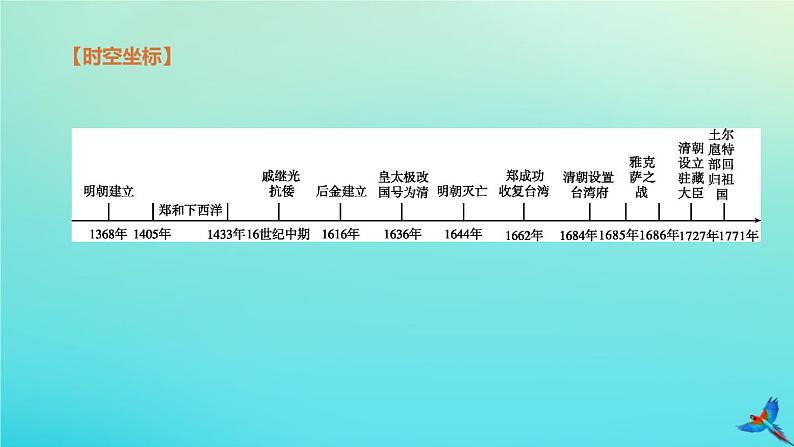 【时空坐标】

明朝建立
郑和下西洋
戚继光抗倭
后金建立
皇太极改国号为清
明朝灭亡
郑成功收复台湾
清朝设置台湾府
雅克萨之战
清朝设立驻藏大臣
土尔扈特部回归祖国

1368年 1405年 1433年 16世纪中期 1616年 1636年 1644年 1662年 1684年 1685年 1686年 1727年 1771年